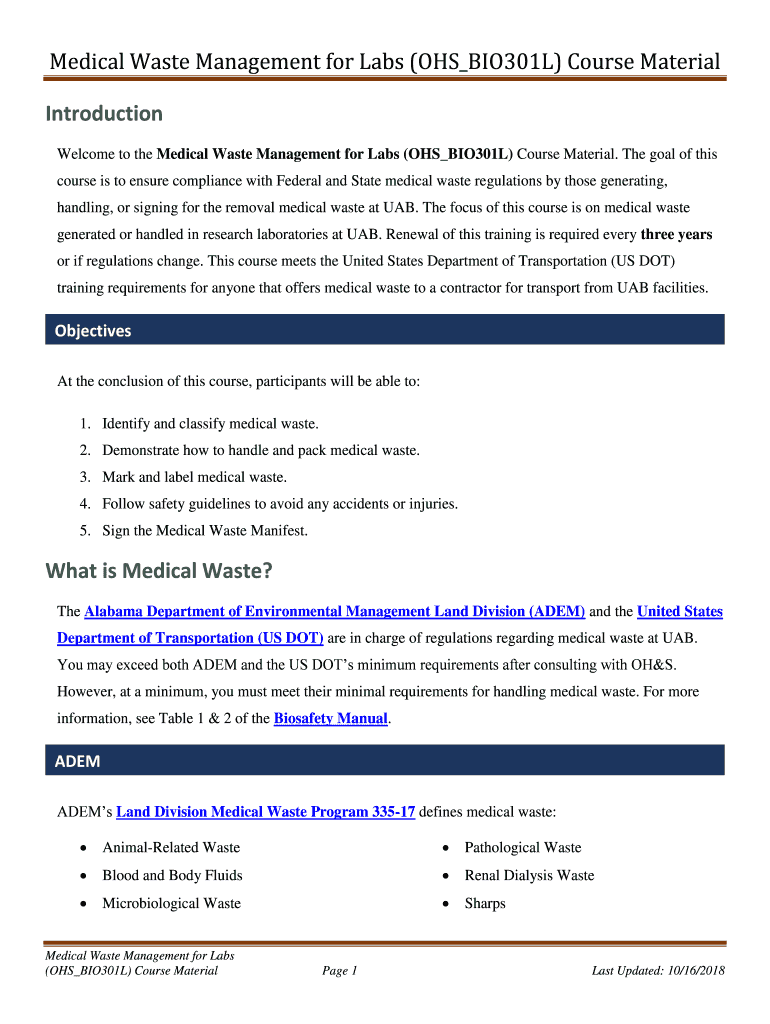 Medical Waste Management for Labs (OHS_BIO301L) Course Material

Introduction

Welcome to the Medical Waste Management for Labs (OHS_BIO301L) Course Material. The goal of this course is to ensure compliance with Federal and State medical waste regulations by those generating, handling, or signing for the removal medical waste at UAB. The focus of this course is on medical waste generated or handled in research laboratories at UAB. Renewal of this training is required every three years or if regulations change. This course meets the United States Department of Transportation (US DOT) training requirements for anyone that offers medical waste to a contractor for transport from UAB facilities.

Objectives

At the conclusion of this course, participants will be able to:

1. Identify and classify medical waste.
2. Demonstrate how to handle and pack medical waste.
3. Mark and label medical waste.
4. Follow safety guidelines to avoid any accidents or injuries.
5. Sign the Medical Waste Manifest.

What is Medical Waste?

The Alabama Department of Environmental Management Land Division (ADEM) and the United States Department of Transportation (US DOT) are in charge of regulations regarding medical waste at UAB. You may exceed both ADEM and the US DOT's minimum requirements after consulting with OH&S. However, at a minimum, you must meet their minimal requirements for handling medical waste. For more information, see Table 1 & 2 of the Biosafety Manual.

ADEM

ADEM's Land Division Medical Waste Program 335-17 defines medical waste:

• Animal-Related Waste
• Blood and Body Fluids
• Microbiological Waste

• Pathological Waste
• Renal Dialysis Waste
• Sharps

Medical Waste Management for Labs (OHS_BIO301L) Course Material

Page 1

Last Updated: 10/16/2018